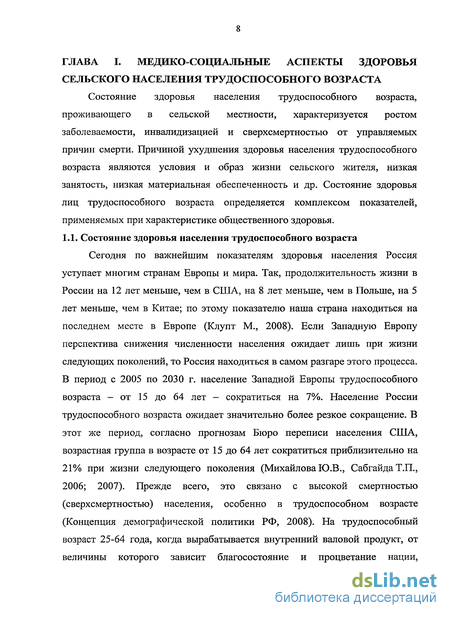 8

ГЛАВА I. МЕДИКО-СОЦИАЛЬНЫЕ АСПЕКТЫ ЗДОРОВЬЯ СЕЛЬСКОГО НАСЕЛЕНИЯ ТРУДОСПОСОБНОГО ВОЗРАСТА

Состояние здоровья населения трудоспособного возраста, проживающего в сельской местности, характеризуется ростом заболеваемости, инвалидизацией и сверхсмертностью от управляемых причин смерти. Причиной ухудшения здоровья населения трудоспособного возраста являются условия и образ жизни сельского жителя, низкая занятость, низкая материальная обеспеченность и др. Состояние здоровья лиц трудоспособного возраста определяется комплексом показателей, применяемых при характеристике общественного здоровья.

1.1. Состояние здоровья населения трудоспособного возраста

Сегодня по важнейшим показателям здоровья населения Россия уступает многим странам Европы и мира. Так, продолжительность жизни в России на 12 лет меньше, чем в США, на 8 лет меньше, чем в Польше, на 5 лет меньше, чем в Китае; по этому показателю наша страна находиться на последнем месте в Европе (Клупт М., 2008). Если Западную Европу перспектива снижения численности населения ожидает лишь при жизни следующих поколений, то Россия находиться в самом разгаре этого процесса. В период с 2005 по 2030 г. население Западной Европы трудоспособного возраста – от 15 до 64 лет – сократиться на 7%. Население России трудоспособного возраста ожидает значительно более резкое сокращение. В этот же период, согласно прогнозам Бюро переписи населения США, возрастная группа в возрасте от 15 до 64 лет сократиться приблизительно на 21% при жизни следующего поколения (Михайлова Ю.В., Сабгайда Т.П., 2006; 2007). Прежде всего, это связано с высокой смертностью (сверхсмертностью) населения, особенно в трудоспособном возрасте (Концепция демографической политики РФ, 2008). На трудоспособный возраст 25-64 года, когда вырабатывается внутренний валовой продукт, от величины которого зависит благосостояние и процветание нации,

dsLib.net
библиотека диссертаций